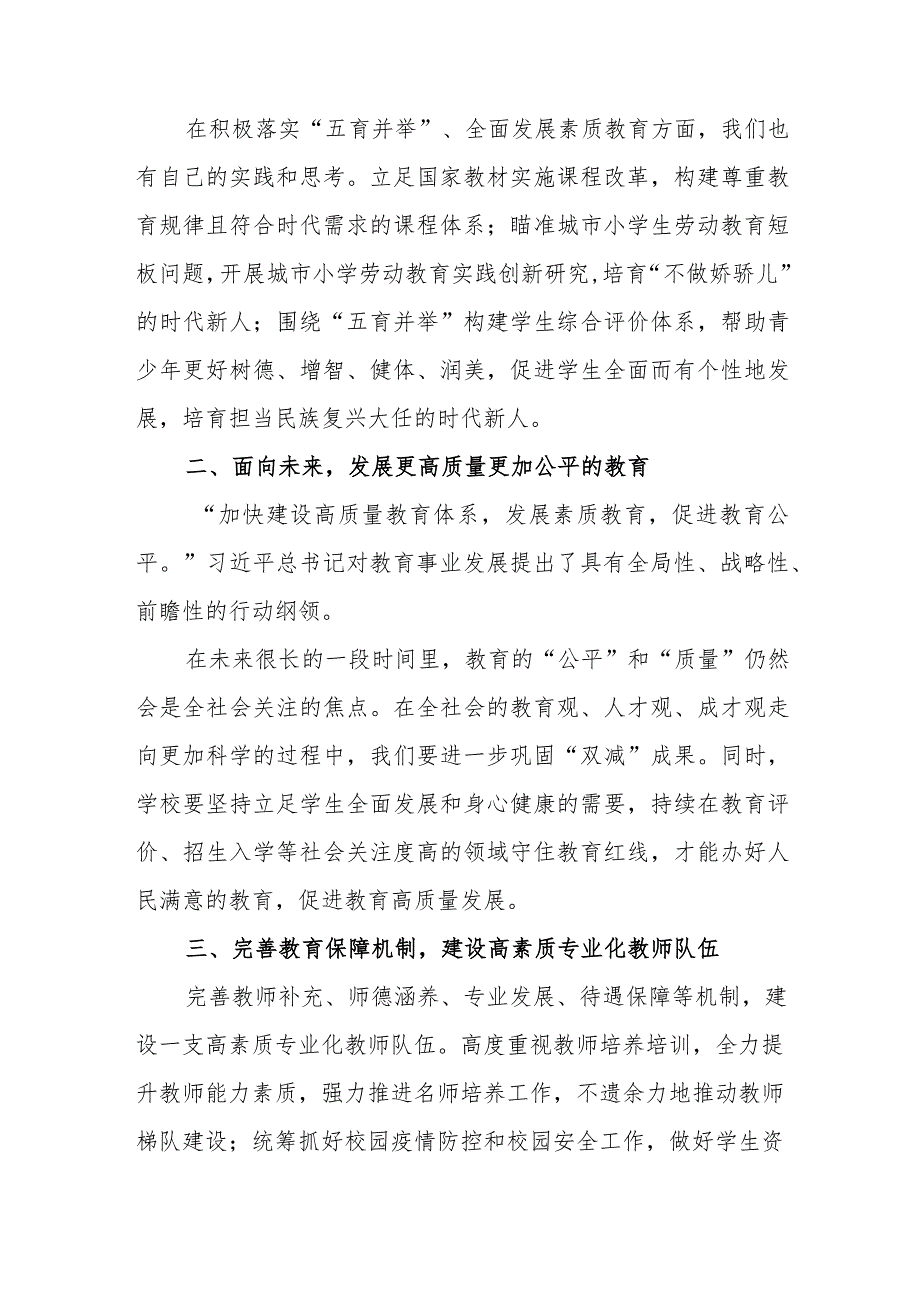 在积极落实“五育并举”、全面发展素质教育方面，我们也有自己的实践和思考。立足国家教材实施课程改革，构建尊重教育规律且符合时代需求的课程体系；瞄准城市小学生劳动教育短板问题，开展城市小学劳动教育实践创新研究，培育“不做娇骄儿”的时代新人；围绕“五育并举”构建学生综合评价体系，帮助青少年更好树德、增智、健体、润美，促进学生全面而有个性地发展，培育担当民族复兴大任的时代新人。

二、面向未来，发展更高质量更加公平的教育

“加快建设高质量教育体系，发展素质教育，促进教育公平。”习近平总书记对教育事业发展提出了具有全局性、战略性、前瞻性的行动纲领。

在未来很长的一段时间里，教育的“公平”和“质量”仍然会是全社会关注的焦点。在全社会的教育观、人才观、成才观走向更加科学的过程中，我们要进一步巩固“双减”成果。同时，学校要坚持立足学生全面发展和身心健康的需要，持续在教育评价、招生入学等社会关注度高的领域守住教育红线，才能办好人民满意的教育，促进教育高质量发展。

三、完善教育保障机制，建设高素质专业化教师队伍

完善教师补充、师德涵养、专业发展、待遇保障等机制，建设一支高素质专业化教师队伍。高度重视教师培养培训，全力提升教师能力素质，强力推进名师培养工作，不遗余力地推动教师梯队建设；统筹抓好校园疫情防控和校园安全工作，做好学生资